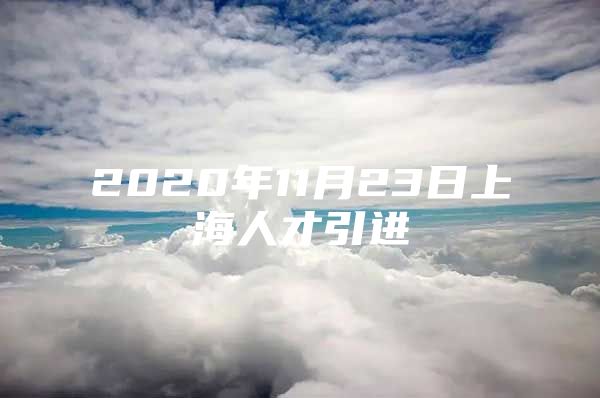 2020年11月23日上海人才引进